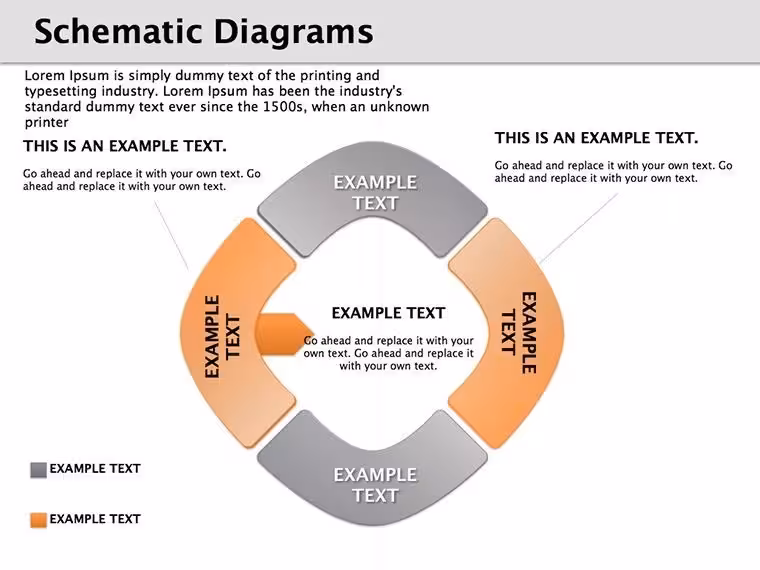 Schematic Diagrams

Lorem Ipsum is simply dummy text of the printing and typesetting industry. Lorem Ipsum has been the industry's standard dummy text ever since the 1500s, when an unknown printer

THIS IS AN EXAMPLE TEXT.

Go ahead and replace it with your own text. Go ahead and replace it with your own text.

THIS IS AN EXAMPLE TEXT.

Go ahead and replace it with your own text. Go ahead and replace it with your own text.

EXAMPLE TEXT

EXAMPLE TEXT

EXAMPLE TEXT

Go ahead and replace it with your own text. Go ahead and replace it with your own text.

EXAMPLE TEXT

EXAMPLE TEXT

EXAMPLE TEXT

EXAMPLE TEXT